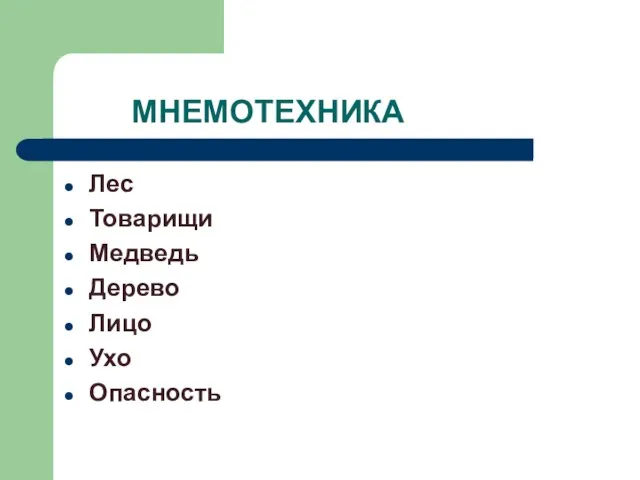 МНЕМОТЕХНИКА

- Лес
- Товарищи
- Медведь
- Дерево
- Лицо
- Ухо
- Опасность